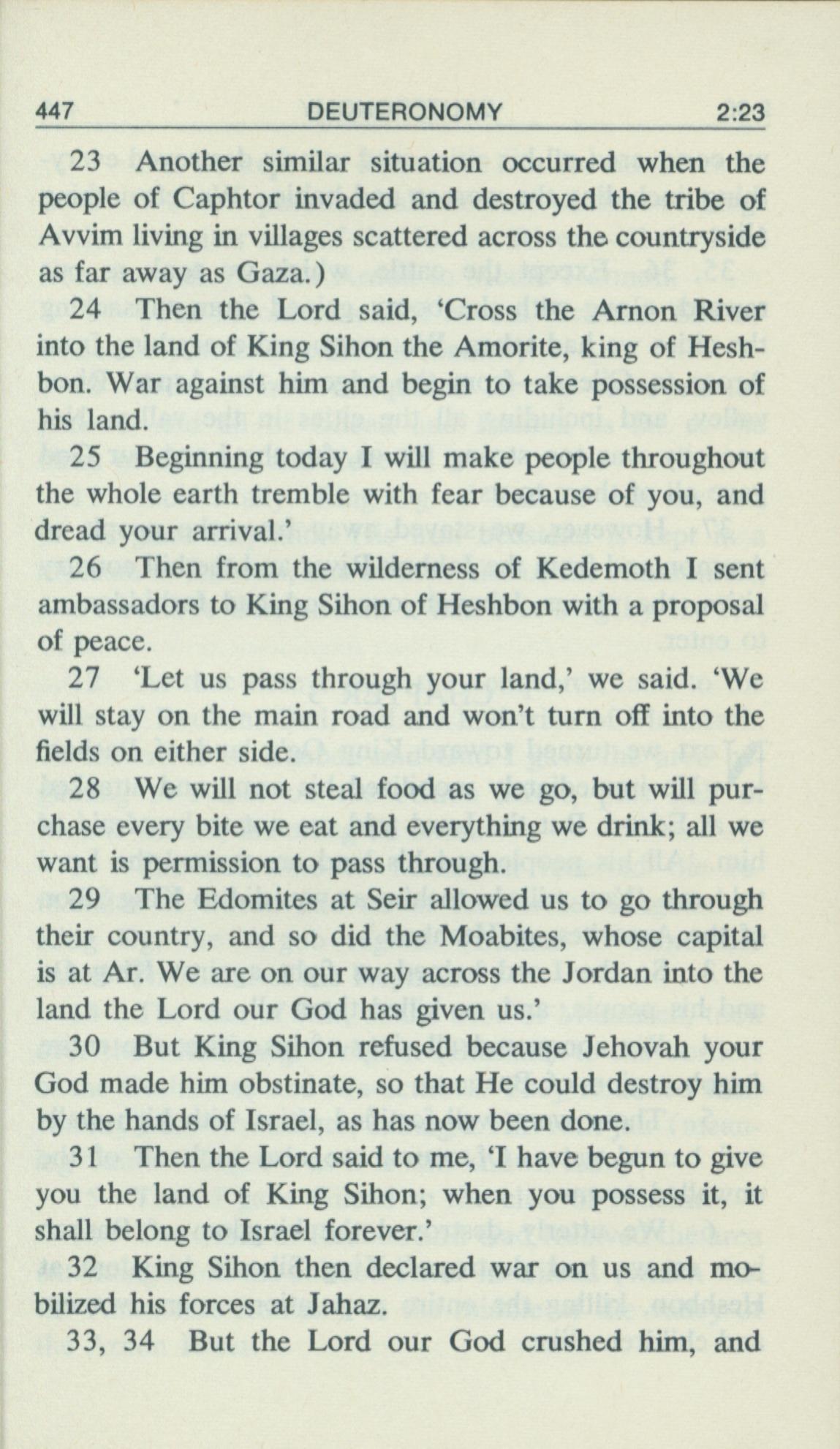 447 DEUTERONOMY 2:23

23 Another similar situation occurred when the people of Caphtor invaded and destroyed the tribe of Avvim living in villages scattered across the countryside as far away as Gaza.)

24 Then the Lord said, 'Cross the Arnon River into the land of King Sihon the Amorite, king of Heshbon. War against him and begin to take possession of his land.

25 Beginning today I will make people throughout the whole earth tremble with fear because of you, and dread your arrival.'

26 Then from the wilderness of Kedemoth I sent ambassadors to King Sihon of Heshbon with a proposal of peace.

27 'Let us pass through your land,' we said. 'We will stay on the main road and won't turn off into the fields on either side.

28 We will not steal food as we go, but will purchase every bite we eat and everything we drink; all we want is permission to pass through.

29 The Edomites at Seir allowed us to go through their country, and so did the Moabites, whose capital is at Ar. We are on our way across the Jordan into the land the Lord our God has given us.'

30 But King Sihon refused because Jehovah your God made him obstinate, so that He could destroy him by the hands of Israel, as has now been done.

31 Then the Lord said to me, 'I have begun to give you the land of King Sihon; when you possess it, it shall belong to Israel forever.'

32 King Sihon then declared war on us and mobilized his forces at Jahaz.

33, 34 But the Lord our God crushed him, and